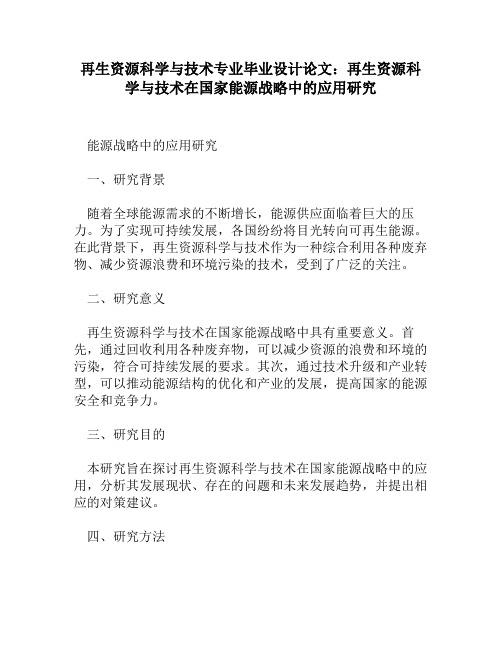 再生资源科学与技术专业毕业设计论文：再生资源科学与技术在国家能源战略中的应用研究

能源战略中的应用研究

一、研究背景

随着全球能源需求的不断增长，能源供应面临着巨大的压力。为了实现可持续发展，各国纷纷将目光转向可再生能源。在此背景下，再生资源科学与技术作为一种综合利用各种废弃物、减少资源浪费和环境污染的技术，受到了广泛的关注。

二、研究意义

再生资源科学与技术在国家能源战略中具有重要意义。首先，通过回收利用各种废弃物，可以减少资源的浪费和环境的污染，符合可持续发展的要求。其次，通过技术升级和产业转型，可以推动能源结构的优化和产业的发展，提高国家的能源安全和竞争力。

三、研究目的

本研究旨在探讨再生资源科学与技术在国家能源战略中的应用，分析其发展现状、存在的问题和未来发展趋势，并提出相应的对策建议。

四、研究方法